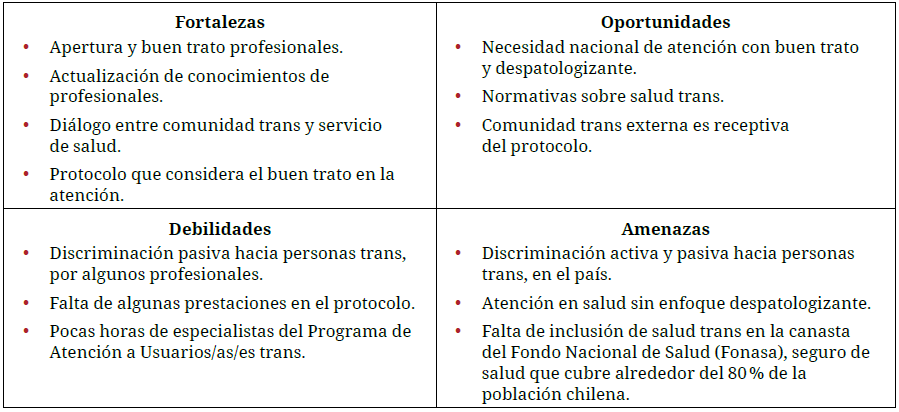 | Fortalezas | Oportunidades |
|---|---|
| • Apertura y buen trato profesionales. • Actualización de conocimientos de profesionales. • Diálogo entre comunidad trans y servicio de salud. • Protocolo que considera el buen trato en la atención. | • Necesidad nacional de atención con buen trato y despatologizante. • Normativas sobre salud trans. • Comunidad trans externa es receptiva del protocolo. |
| **Debilidades** | **Amenazas** |
| • Discriminación pasiva hacia personas trans, por algunos profesionales. • Falta de algunas prestaciones en el protocolo. • Pocas horas de especialistas del Programa de Atención a Usuarios/as/es trans. | • Discriminación activa y pasiva hacia personas trans, en el país. • Atención en salud sin enfoque despatologizante. • Falta de inclusión de salud trans en la canasta del Fondo Nacional de Salud (Fonasa), seguro de salud que cubre alrededor del 80 % de la población chilena. |